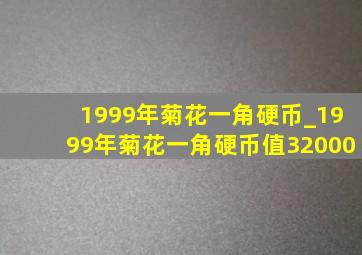 1999年菊花一角硬币_1999年菊花一角硬币值32000